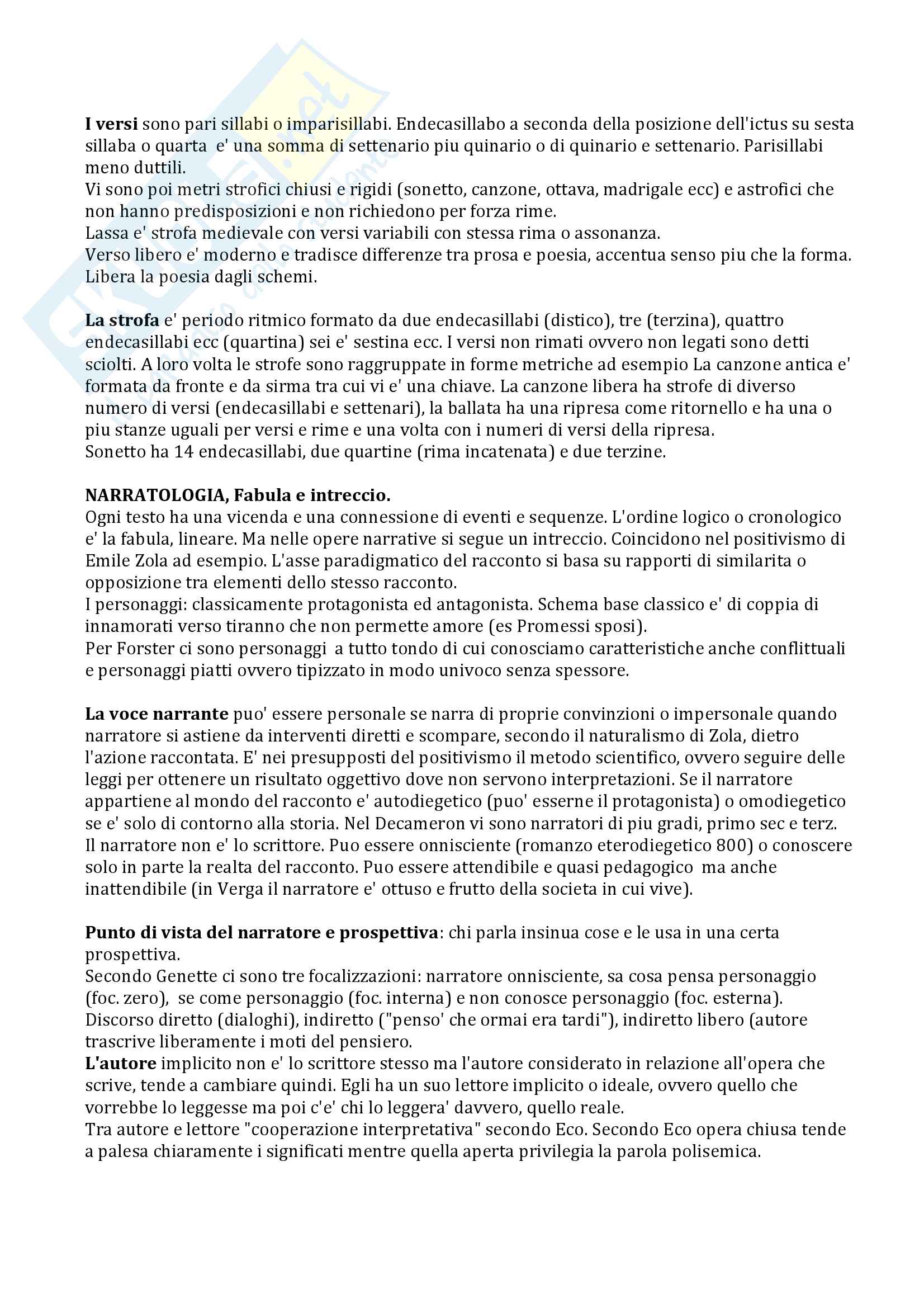 I versi sono pari sillabi o imparisillabi. Endecasillabo a seconda della posizione dell'ictus su sesta sillaba o quarta e' una somma di settenario piu quinario o di quinario e settenario. Parisillabi meno duttili.
Vi sono poi metri strofici chiusi e rigidi (sonetto, canzone, ottava, madrigale ecc) e astrofici che non hanno predisposizioni e non richiedono per forza rime.
Lassa e' strofa medievale con versi variabili con stessa rima o assonanza.
Verso libero e' moderno e tradisce differenze tra prosa e poesia, accentua senso piu che la forma. Libera la poesia dagli schemi.

La strofa e' periodo ritmico formato da due endecasillabi (distico), tre (terzina), quattro endecasillabi ecc (quartina) sei e' sestina ecc. I versi non rimati ovvero non legati sono detti sciolti. A loro volta le strofe sono raggruppate in forme metriche ad esempio La canzone antica e' formata da fronte e da sirma tra cui vi e' una chiave. La canzone libera ha strofe di diverso numero di versi (endecasillabi e settenari), la ballata ha una ripresa come ritornello e ha una o piu stanze uguali per versi e rime e una volta con i numeri di versi della ripresa.
Sonetto ha 14 endecasillabi, due quartine (rima incatenata) e due terzine.

NARRATOLOGIA, Fabula e intreccio.
Ogni testo ha una vicenda e una connessione di eventi e sequenze. L'ordine logico o cronologico e' la fabula, lineare. Ma nelle opere narrative si segue un intreccio. Coincidono nel positivismo di Emile Zola ad esempio. L'asse paradigmatico del racconto si basa su rapporti di similarita o opposizione tra elementi dello stesso racconto.
I personaggi: classicamente protagonista ed antagonista. Schema base classico e' di coppia di innamorati verso tiranno che non permette amore (es Promessi sposi).
Per Forster ci sono personaggi a tutto tondo di cui conosciamo caratteristiche anche conflittuali e personaggi piatti ovvero tipizzato in modo univoco senza spessore.

La voce narrante puo' essere personale se narra di proprie convinzioni o impersonale quando narratore si astiene da interventi diretti e scompare, secondo il naturalismo di Zola, dietro l'azione raccontata. E' nei presupposti del positivismo il metodo scientifico, ovvero seguire delle leggi per ottenere un risultato oggettivo dove non servono interpretazioni. Se il narratore appartiene al mondo del racconto e' autodiegetico (puo' esserne il protagonista) o omodiegetico se e' solo di contorno alla storia. Nel Decameron vi sono narratori di piu gradi, primo sec e terz.
Il narratore non e' lo scrittore. Puo essere onnisciente (romanzo eterodiegetico 800) o conoscere solo in parte la realta del racconto. Puo essere attendibile e quasi pedagogico ma anche inattendibile (in Verga il narratore e' ottuso e frutto della societa in cui vive).

Punto di vista del narratore e prospettiva: chi parla insinua cose e le usa in una certa prospettiva.
Secondo Genette ci sono tre focalizzazioni: narratore onnisciente, sa cosa pensa personaggio (foc. zero), se come personaggio (foc. interna) e non conosce personaggio (foc. esterna).
Discorso diretto (dialoghi), indiretto ("penso' che ormai era tardi"), indiretto libero (autore trascrive liberamente i moti del pensiero.
L'autore implicito non e' lo scrittore stesso ma l'autore considerato in relazione all'opera che scrive, tende a cambiare quindi. Egli ha un suo lettore implicito o ideale, ovvero quello che vorrebbe lo leggesse ma poi c'e' chi lo leggera' davvero, quello reale.
Tra autore e lettore "cooperazione interpretativa" secondo Eco. Secondo Eco opera chiusa tende a palesa chiaramente i significati mentre quella aperta privilegia la parola polisemica.